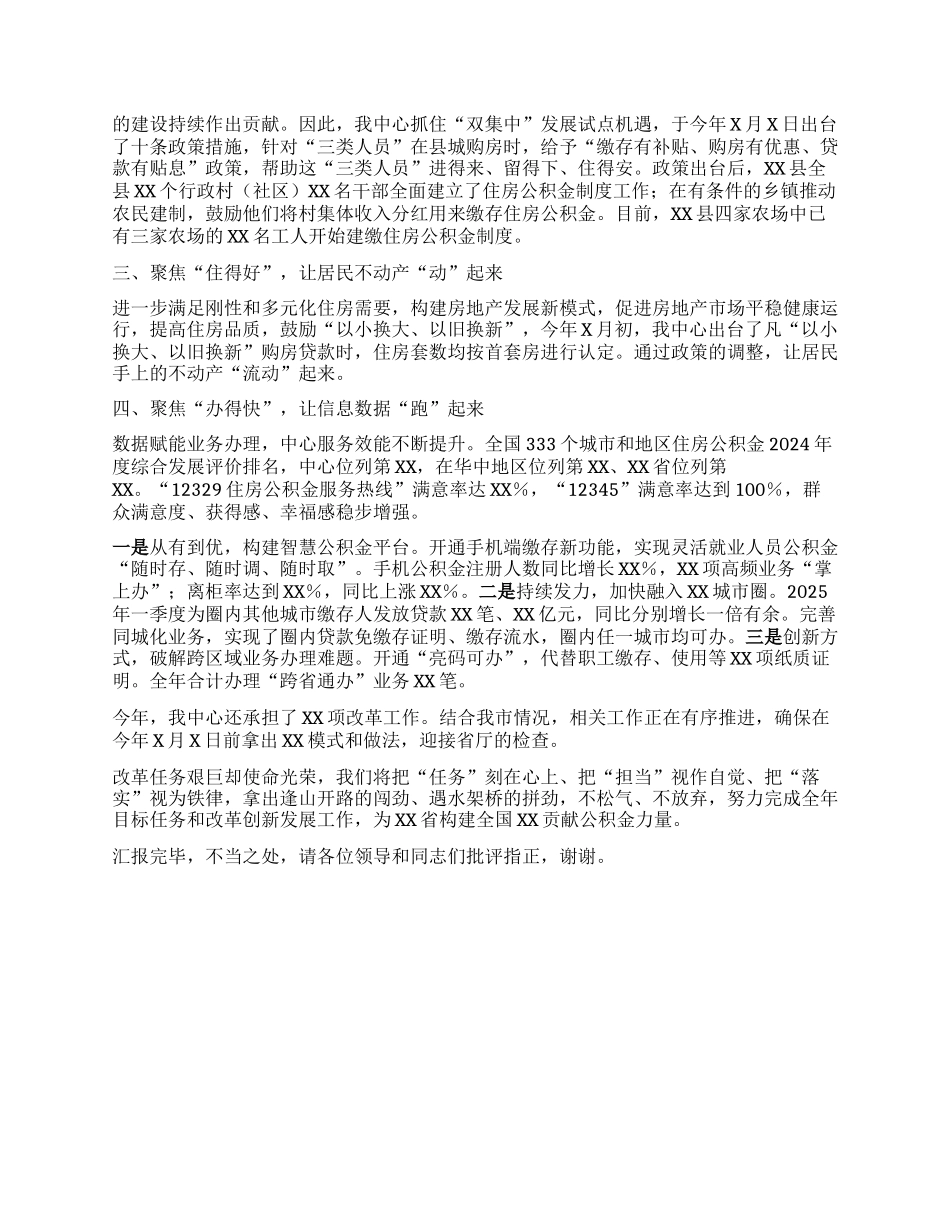 的建设持续作出贡献。因此，我中心抓住“双集中”发展试点机遇，于今年X月X日出台了十条政策措施，针对“三类人员”在县城购房时，给予“缴存有补贴、购房有优惠、贷款有贴息”政策，帮助这“三类人员”进得来、留得下、住得安。政策出台后，XX县全县XX个行政村（社区）XX名干部全面建立了住房公积金制度工作；在有条件的乡镇推动农民建制，鼓励他们将村集体收入分红用来缴存住房公积金。目前，XX县四家农场中已有三家农场的XX名工人开始建缴住房公积金制度。

三、聚焦“住得好”，让居民不动产“动”起来

进一步满足刚性和多元化住房需要，构建房地产发展新模式，促进房地产市场平稳健康运行，提高住房品质，鼓励“以小换大、以旧换新”，今年X月初，我中心出台了凡“以小换大、以旧换新”购房贷款时，住房套数均按首套房进行认定。通过政策的调整，让居民手上的不动产“流动”起来。

四、聚焦“办得快”，让信息数据“跑”起来

数据赋能业务办理，中心服务效能不断提升。全国333个城市和地区住房公积金2024年度综合发展评价排名，中心位列第XX，在华中地区位列第XX、XX省位列第XX。“12329住房公积金服务热线”满意率达XX%，“12345”满意率达到100%，群众满意度、获得感、幸福感稳步增强。

一是从有到优，构建智慧公积金平台。开通手机端缴存新功能，实现灵活就业人员公积金“随时存、随时调、随时取”。手机公积金注册人数同比增长XX%，XX项高频业务“掌上办”；离柜率达到XX%，同比上涨XX%。二是持续发力，加快融入XX城市圈。2025年一季度为圈内其他城市缴存人发放贷款XX笔、XX亿元，同比分别增长一倍有余。完善同城化业务，实现了圈内贷款免缴存证明、缴存流水，圈内任一城市均可办。三是创新方式，破解跨区域业务办理难题。开通“亮码可办”，代替职工缴存、使用等XX项纸质证明。全年合计办理“跨省通办”业务XX笔。

今年，我中心还承担了XX项改革工作。结合我市情况，相关工作正在有序推进，确保在今年X月X日前拿出XX模式和做法，迎接省厅的检查。

改革任务艰巨却使命光荣，我们将把“任务”刻在心上、把“担当”视作自觉、把“落实”视为铁律，拿出逢山开路的闯劲、遇水架桥的拼劲，不松气、不放弃，努力完成全年目标任务和改革创新发展工作，为XX省构建全国XX贡献公积金力量。

汇报完毕，不当之处，请各位领导和同志们批评指正，谢谢。